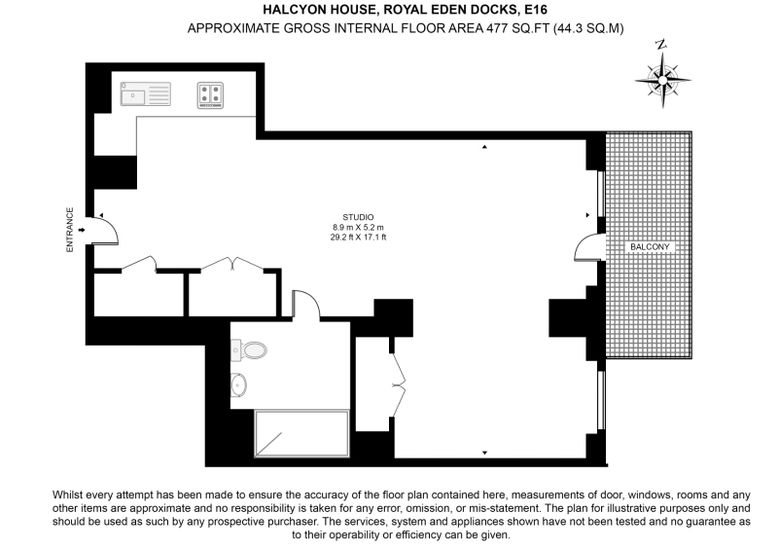 HALCYON HOUSE, ROYAL EDEN DOCKS, E16
APPROXIMATE GROSS INTERNAL FLOOR AREA 477 SQ.FT (44.3 SQ.M)

N

ENTRANCE

STUDIO
8.9 m X 5.2 m
29.2 ft X 17.1 ft

BALCONY

Whilst every attempt has been made to ensure the accuracy of the floor plan contained here, measurements of door, windows, rooms and any other items are approximate and no responsibility is taken for any error, omission, or mis-statement. The plan for illustrative purposes only and should be used as such by any prospective purchaser. The services, system and appliances shown have not been tested and no guarantee as to their operability or efficiency can be given.